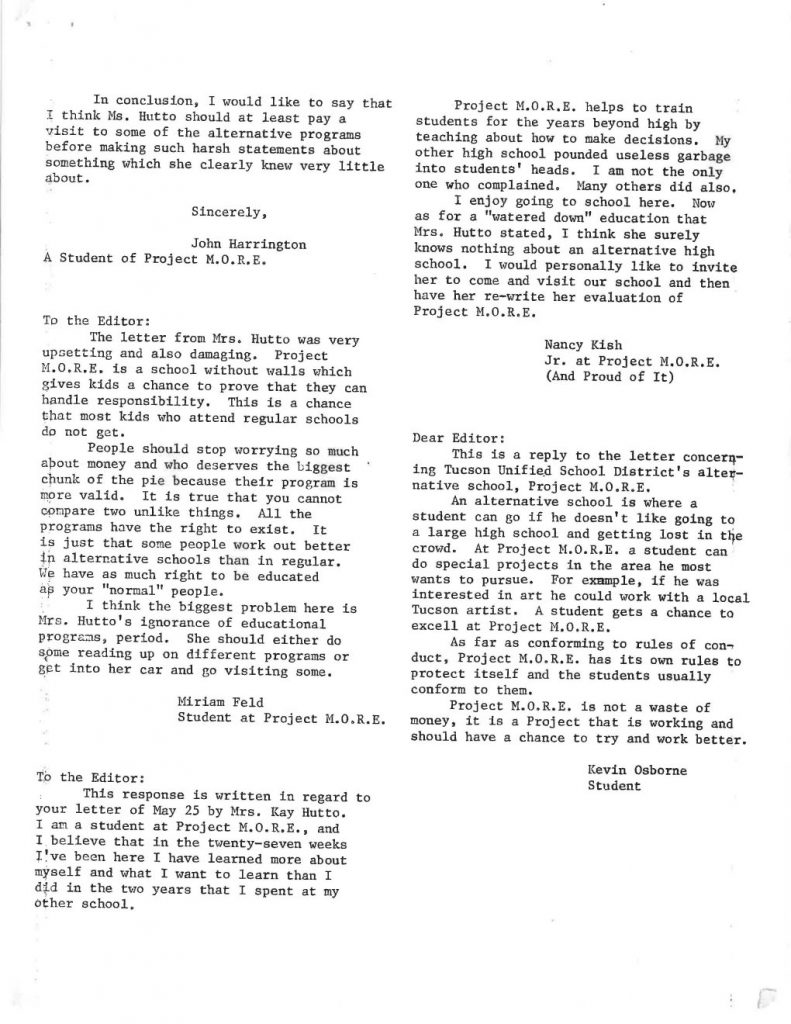 In conclusion, I would like to say that I think Ms. Hutto should at least pay a visit to some of the alternative programs before making such harsh statements about something which she clearly knew very little about.

Sincerely,

John Harrington
A Student of Project M.O.R.E.

To the Editor:

The letter from Mrs. Hutto was very upsetting and also damaging. Project M.O.R.E. is a school without walls which gives kids a chance to prove that they can handle responsibility. This is a chance that most kids who attend regular schools do not get.

People should stop worrying so much about money and who deserves the biggest chunk of the pie because their program is more valid. It is true that you cannot compare two unlike things. All the programs have the right to exist. It is just that some people work out better in alternative schools than in regular. We have as much right to be educated as your "normal" people.

I think the biggest problem here is Mrs. Hutto's ignorance of educational programs, period. She should either do some reading up on different programs or get into her car and go visiting some.

Miriam Feld
Student at Project M.O.R.E.

To the Editor:

This response is written in regard to your letter of May 25 by Mrs. Kay Hutto. I am a student at Project M.O.R.E., and I believe that in the twenty-seven weeks I've been here I have learned more about myself and what I want to learn than I did in the two years that I spent at my other school.

Project M.O.R.E. helps to train students for the years beyond high by teaching about how to make decisions. My other high school pounded useless garbage into students' heads. I am not the only one who complained. Many others did also.

I enjoy going to school here. Now as for a "watered down" education that Mrs. Hutto stated, I think she surely knows nothing about an alternative high school. I would personally like to invite her to come and visit our school and then have her re-write her evaluation of Project M.O.R.E.

Nancy Kish
Jr. at Project M.O.R.E.
(And Proud of It)

Dear Editor:

This is a reply to the letter concerning Tucson Unified School District's alternative school, Project M.O.R.E.

An alternative school is where a student can go if he doesn't like going to a large high school and getting lost in the crowd. At Project M.O.R.E. a student can do special projects in the area he most wants to pursue. For example, if he was interested in art he could work with a local Tucson artist. A student gets a chance to excell at Project M.O.R.E.

As far as conforming to rules of conduct, Project M.O.R.E. has its own rules to protect itself and the students usually conform to them.

Project M.O.R.E. is not a waste of money, it is a Project that is working and should have a chance to try and work better.

Kevin Osborne
Student